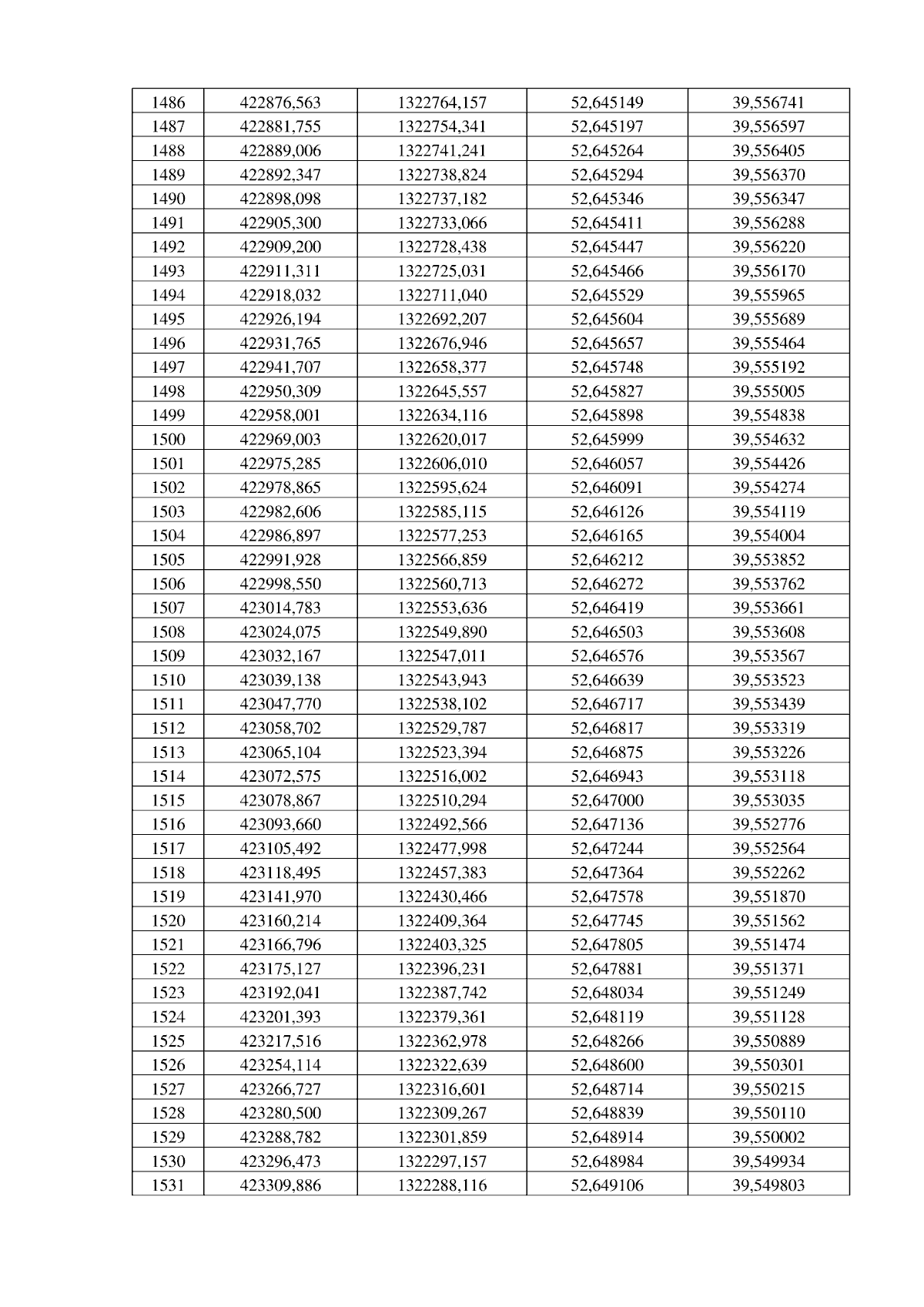 | 1486 | 422876,563 | 1322764,157 | 52,645149 | 39,556741 |
|---|---|---|---|---|
| 1487 | 422881,755 | 1322754,341 | 52,645197 | 39,556597 |
| 1488 | 422889,006 | 1322741,241 | 52,645264 | 39,556405 |
| 1489 | 422892,347 | 1322738,824 | 52,645294 | 39,556370 |
| 1490 | 422898,098 | 1322737,182 | 52,645346 | 39,556347 |
| 1491 | 422905,300 | 1322733,066 | 52,645411 | 39,556288 |
| 1492 | 422909,200 | 1322728,438 | 52,645447 | 39,556220 |
| 1493 | 422911,311 | 1322725,031 | 52,645466 | 39,556170 |
| 1494 | 422918,032 | 1322711,040 | 52,645529 | 39,555965 |
| 1495 | 422926,194 | 1322692,207 | 52,645604 | 39,555689 |
| 1496 | 422931,765 | 1322676,946 | 52,645657 | 39,555464 |
| 1497 | 422941,707 | 1322658,377 | 52,645748 | 39,555192 |
| 1498 | 422950,309 | 1322645,557 | 52,645827 | 39,555005 |
| 1499 | 422958,001 | 1322634,116 | 52,645898 | 39,554838 |
| 1500 | 422969,003 | 1322620,017 | 52,645999 | 39,554632 |
| 1501 | 422975,285 | 1322606,010 | 52,646057 | 39,554426 |
| 1502 | 422978,865 | 1322595,624 | 52,646091 | 39,554274 |
| 1503 | 422982,606 | 1322585,115 | 52,646126 | 39,554119 |
| 1504 | 422986,897 | 1322577,253 | 52,646165 | 39,554004 |
| 1505 | 422991,928 | 1322566,859 | 52,646212 | 39,553852 |
| 1506 | 422998,550 | 1322560,713 | 52,646272 | 39,553762 |
| 1507 | 423014,783 | 1322553,636 | 52,646419 | 39,553661 |
| 1508 | 423024,075 | 1322549,890 | 52,646503 | 39,553608 |
| 1509 | 423032,167 | 1322547,011 | 52,646576 | 39,553567 |
| 1510 | 423039,138 | 1322543,943 | 52,646639 | 39,553523 |
| 1511 | 423047,770 | 1322538,102 | 52,646717 | 39,553439 |
| 1512 | 423058,702 | 1322529,787 | 52,646817 | 39,553319 |
| 1513 | 423065,104 | 1322523,394 | 52,646875 | 39,553226 |
| 1514 | 423072,575 | 1322516,002 | 52,646943 | 39,553118 |
| 1515 | 423078,867 | 1322510,294 | 52,647000 | 39,553035 |
| 1516 | 423093,660 | 1322492,566 | 52,647136 | 39,552776 |
| 1517 | 423105,492 | 1322477,998 | 52,647244 | 39,552564 |
| 1518 | 423118,495 | 1322457,383 | 52,647364 | 39,552262 |
| 1519 | 423141,970 | 1322430,466 | 52,647578 | 39,551870 |
| 1520 | 423160,214 | 1322409,364 | 52,647745 | 39,551562 |
| 1521 | 423166,796 | 1322403,325 | 52,647805 | 39,551474 |
| 1522 | 423175,127 | 1322396,231 | 52,647881 | 39,551371 |
| 1523 | 423192,041 | 1322387,742 | 52,648034 | 39,551249 |
| 1524 | 423201,393 | 1322379,361 | 52,648119 | 39,551128 |
| 1525 | 423217,516 | 1322362,978 | 52,648266 | 39,550889 |
| 1526 | 423254,114 | 1322322,639 | 52,648600 | 39,550301 |
| 1527 | 423266,727 | 1322316,601 | 52,648714 | 39,550215 |
| 1528 | 423280,500 | 1322309,267 | 52,648839 | 39,550110 |
| 1529 | 423288,782 | 1322301,859 | 52,648914 | 39,550002 |
| 1530 | 423296,473 | 1322297,157 | 52,648984 | 39,549934 |
| 1531 | 423309,886 | 1322288,116 | 52,649106 | 39,549803 |